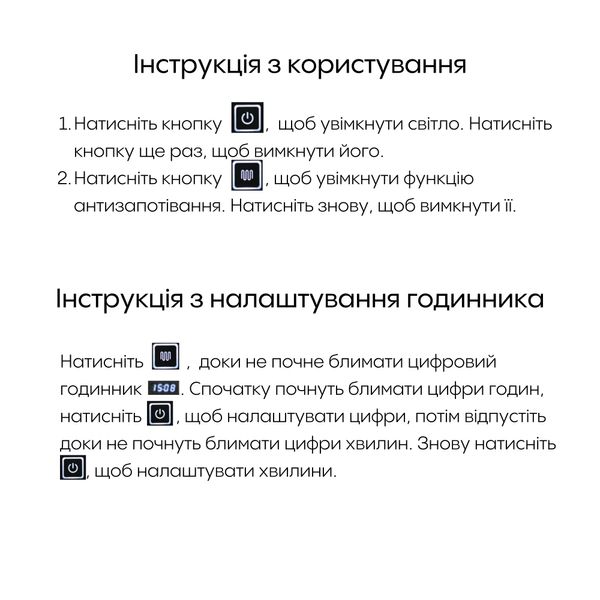 Інструкція з користування

1. Натисніть кнопку , щоб увімкнути світло. Натисніть кнопку ще раз, щоб вимкнути його.
2. Натисніть кнопку , щоб увімкнути функцію антизапотівання. Натисніть знову, щоб вимкнути її.

Інструкція з налаштування годинника

Натисніть , доки не почне блимати цифровий годинник 15:08. Спочатку почнуть блимати цифри годин, натисніть , щоб налаштувати цифри, потім відпустіть доки не почнуть блимати цифри хвилин. Знову натисніть , щоб налаштувати хвилини.